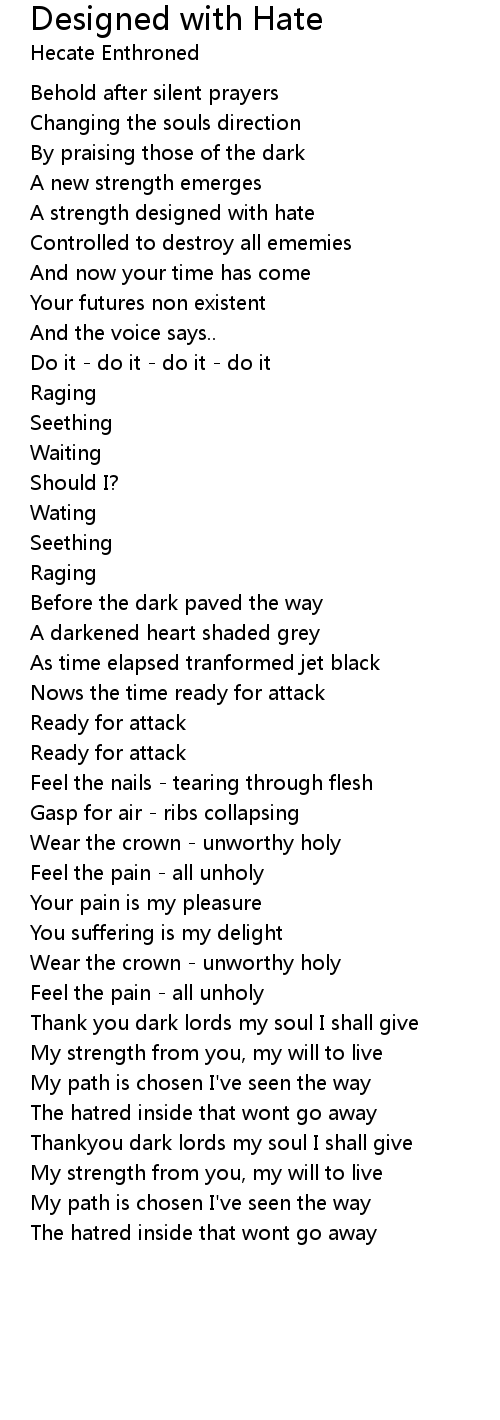 Designed with Hate
Hecate Enthroned

Behold after silent prayers
Changing the souls direction
By praising those of the dark
A new strength emerges
A strength designed with hate
Controlled to destroy all ememies
And now your time has come
Your futures non existent
And the voice says..
Do it - do it - do it - do it
Raging
Seething
Waiting
Should I?
Wating
Seething
Raging
Before the dark paved the way
A darkened heart shaded grey
As time elapsed tranformed jet black
Nows the time ready for attack
Ready for attack
Ready for attack
Feel the nails - tearing through flesh
Gasp for air - ribs collapsing
Wear the crown - unworthy holy
Feel the pain - all unholy
Your pain is my pleasure
You suffering is my delight
Wear the crown - unworthy holy
Feel the pain - all unholy
Thank you dark lords my soul I shall give
My strength from you, my will to live
My path is chosen I've seen the way
The hatred inside that wont go away
Thankyou dark lords my soul I shall give
My strength from you, my will to live
My path is chosen I've seen the way
The hatred inside that wont go away